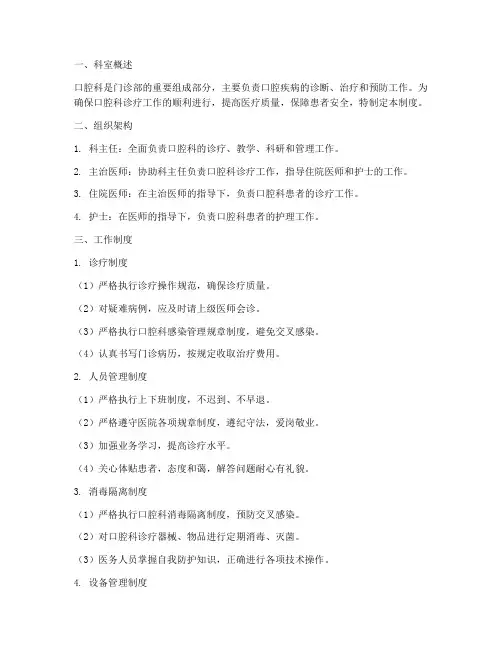 一、科室概述

口腔科是门诊部的重要组成部分，主要负责口腔疾病的诊断、治疗和预防工作。为确保口腔科诊疗工作的顺利进行，提高医疗质量，保障患者安全，特制定本制度。

二、组织架构

1. 科主任：全面负责口腔科的诊疗、教学、科研和管理工作。

2. 主治医师：协助科主任负责口腔科诊疗工作，指导住院医师和护士的工作。

3. 住院医师：在主治医师的指导下，负责口腔科患者的诊疗工作。

4. 护士：在医师的指导下，负责口腔科患者的护理工作。

三、工作制度

1. 诊疗制度

（1）严格执行诊疗操作规范，确保诊疗质量。

（2）对疑难病例，应及时请上级医师会诊。

（3）严格执行口腔科感染管理规章制度，避免交叉感染。

（4）认真书写门诊病历，按规定收取治疗费用。

2. 人员管理制度

（1）严格执行上下班制度，不迟到、不早退。

（2）严格遵守医院各项规章制度，遵纪守法，爱岗敬业。

（3）加强业务学习，提高诊疗水平。

（4）关心体贴患者，态度和蔼，解答问题耐心有礼貌。

3. 消毒隔离制度

（1）严格执行口腔科消毒隔离制度，预防交叉感染。

（2）对口腔科诊疗器械、物品进行定期消毒、灭菌。

（3）医务人员掌握自我防护知识，正确进行各项技术操作。

4. 设备管理制度